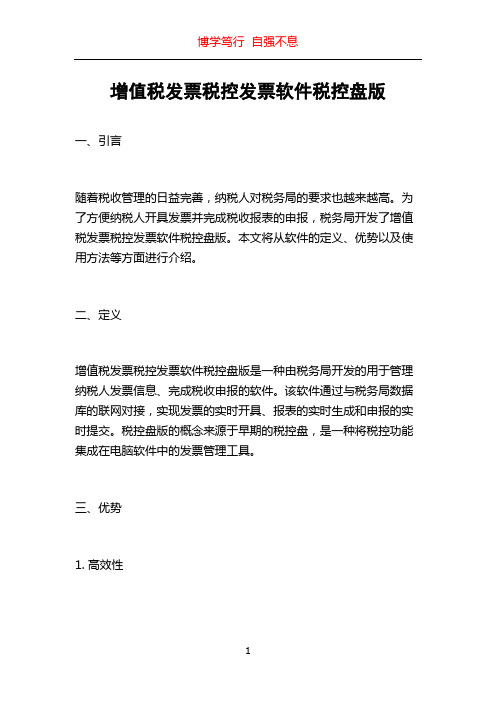 博学笃行 自强不息

增值税发票税控发票软件税控盘版

一、引言

随着税收管理的日益完善，纳税人对税务局的要求也越来越高。为了方便纳税人开具发票并完成税收报表的申报，税务局开发了增值税发票税控发票软件税控盘版。本文将从软件的定义、优势以及使用方法等方面进行介绍。

二、定义

增值税发票税控发票软件税控盘版是一种由税务局开发的用于管理纳税人发票信息、完成税收申报的软件。该软件通过与税务局数据库的联网对接，实现发票的实时开具、报表的实时生成和申报的实时提交。税控盘版的概念来源于早期的税控盘，是一种将税控功能集成在电脑软件中的发票管理工具。

三、优势

1. 高效性

1